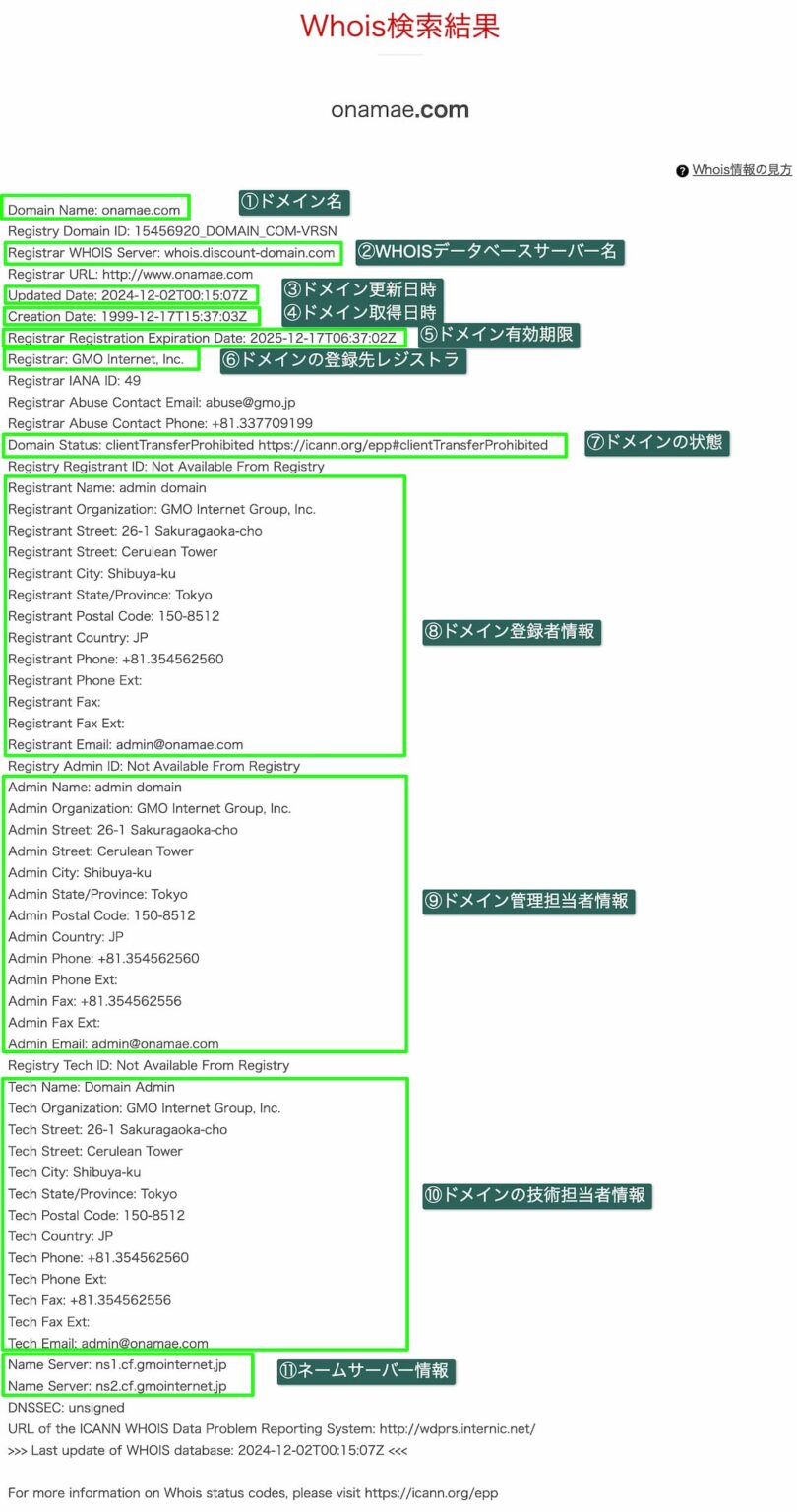 Whois検索結果

onamae.com

Whois情報の見方

Domain Name: onamae.com
①ドメイン名
Registry Domain ID: 15456920_DOMAIN_COM-VRSN
Registrar WHOIS Server: whois.discount-domain.com
②WHOISデータベースサーバー名
Registrar URL: http://www.onamae.com
Updated Date: 2024-12-02T00:15:07Z
③ドメイン更新日時
Creation Date: 1999-12-17T15:37:03Z
④ドメイン取得日時
Registrar Registration Expiration Date: 2025-12-17T06:37:02Z
⑤ドメイン有効期限
Registrar: GMO Internet, Inc.
⑥ドメインの登録先レジストラ
Registrar IANA ID: 49
Registrar Abuse Contact Email: abuse@gmo.jp
Registrar Abuse Contact Phone: +81.337709199
Domain Status: clientTransferProhibited https://icann.org/epp#clientTransferProhibited
⑦ドメインの状態
Registry Registrant ID: Not Available From Registry
Registrant Name: admin domain
Registrant Organization: GMO Internet Group, Inc.
Registrant Street: 26-1 Sakuragaoka-cho
Registrant Street: Cerulean Tower
Registrant City: Shibuya-ku
Registrant State/Province: Tokyo
Registrant Postal Code: 150-8512
Registrant Country: JP
Registrant Phone: +81.354562560
Registrant Phone Ext:
Registrant Fax:
Registrant Fax Ext:
Registrant Email: admin@onamae.com
⑧ドメイン登録者情報
Registry Admin ID: Not Available From Registry
Admin Name: admin domain
Admin Organization: GMO Internet Group, Inc.
Admin Street: 26-1 Sakuragaoka-cho
Admin Street: Cerulean Tower
Admin City: Shibuya-ku
Admin State/Province: Tokyo
Admin Postal Code: 150-8512
Admin Country: JP
Admin Phone: +81.354562560
Admin Phone Ext:
Admin Fax: +81.354562556
Admin Fax Ext:
Admin Email: admin@onamae.com
⑨ドメイン管理担当者情報
Registry Tech ID: Not Available From Registry
Tech Name: Domain Admin
Tech Organization: GMO Internet Group, Inc.
Tech Street: 26-1 Sakuragaoka-cho
Tech Street: Cerulean Tower
Tech City: Shibuya-ku
Tech State/Province: Tokyo
Tech Postal Code: 150-8512
Tech Country: JP
Tech Phone: +81.354562560
Tech Phone Ext:
Tech Fax: +81.354562556
Tech Fax Ext:
Tech Email: admin@onamae.com
⑩ドメインの技術担当者情報
Name Server: ns1.cf.gmointernet.jp
Name Server: ns2.cf.gmointernet.jp
⑪ネームサーバー情報
DNSSEC: unsigned
URL of the ICANN WHOIS Data Problem Reporting System: http://wdprs.internic.net/
>>> Last update of WHOIS database: 2024-12-02T00:15:07Z <<<

For more information on Whois status codes, please visit https://icann.org/epp